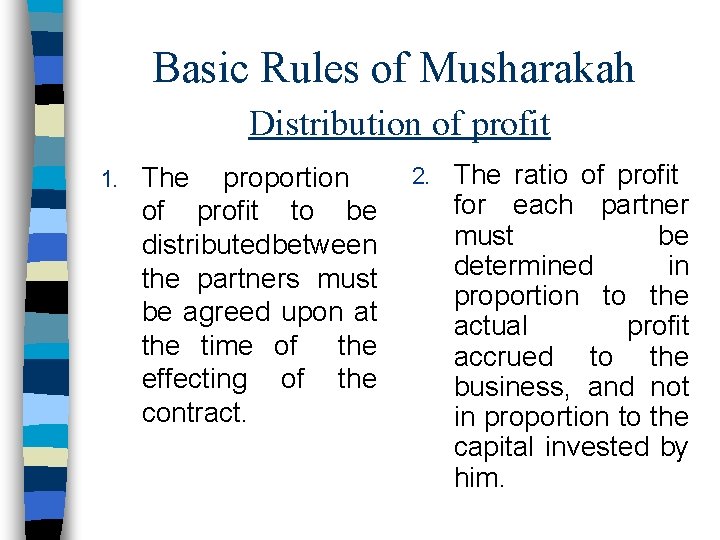 Basic Rules of Musharakah

Distribution of profit

1. The proportion of profit to be distributedbetween the partners must be agreed upon at the time of the effecting of the contract.

2. The ratio of profit for each partner must be determined in proportion to the actual profit accrued to the business, and not in proportion to the capital invested by him.